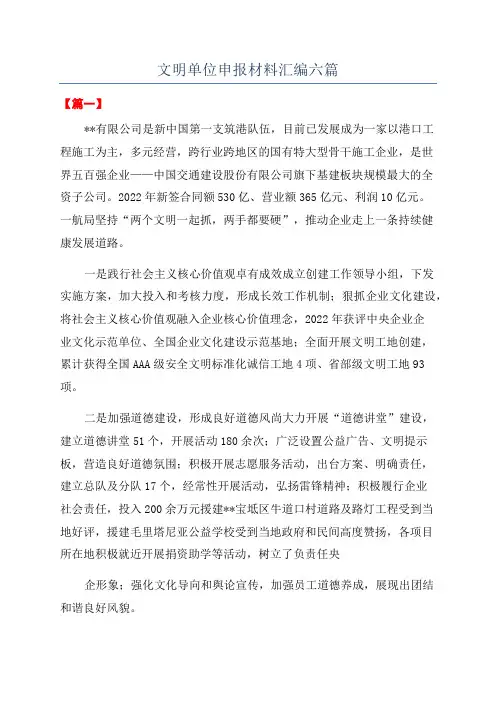 文明单位申报材料汇编六篇

【篇一】

**有限公司是新中国第一支筑港队伍，目前已发展成为一家以港口工程施工为主，多元经营，跨行业跨地区的国有特大型骨干施工企业，是世界五百强企业——中国交通建设股份有限公司旗下基建板块规模最大的全资子公司。2022年新签合同额530亿、营业额365亿元、利润10亿元。一航局坚持“两个文明一起抓，两手都要硬”，推动企业走上一条持续健康发展道路。

一是践行社会主义核心价值观卓有成效成立创建工作领导小组，下发实施方案，加大投入和考核力度，形成长效工作机制；狠抓企业文化建设，将社会主义核心价值观融入企业核心价值理念，2022年获评中央企业企业文化示范单位、全国企业文化建设示范基地；全面开展文明工地创建，累计获得全国AAA级安全文明标准化诚信工地4项、省部级文明工地93项。

二是加强道德建设，形成良好道德风尚大力开展“道德讲堂”建设，建立道德讲堂51个，开展活动180余次；广泛设置公益广告、文明提示板，营造良好道德氛围；积极开展志愿服务活动，出台方案、明确责任，建立总队及分队17个，经常性开展活动，弘扬雷锋精神；积极履行企业社会责任，投入200余万元援建**宝坻区牛道口村道路及路灯工程受到当地好评，援建毛里塔尼亚公益学校受到当地政府和民间高度赞扬，各项目所在地积极就近开展捐资助学等活动，树立了负责任央

企形象；强化文化导向和舆论宣传，加强员工道德养成，展现出团结和谐良好风貌。